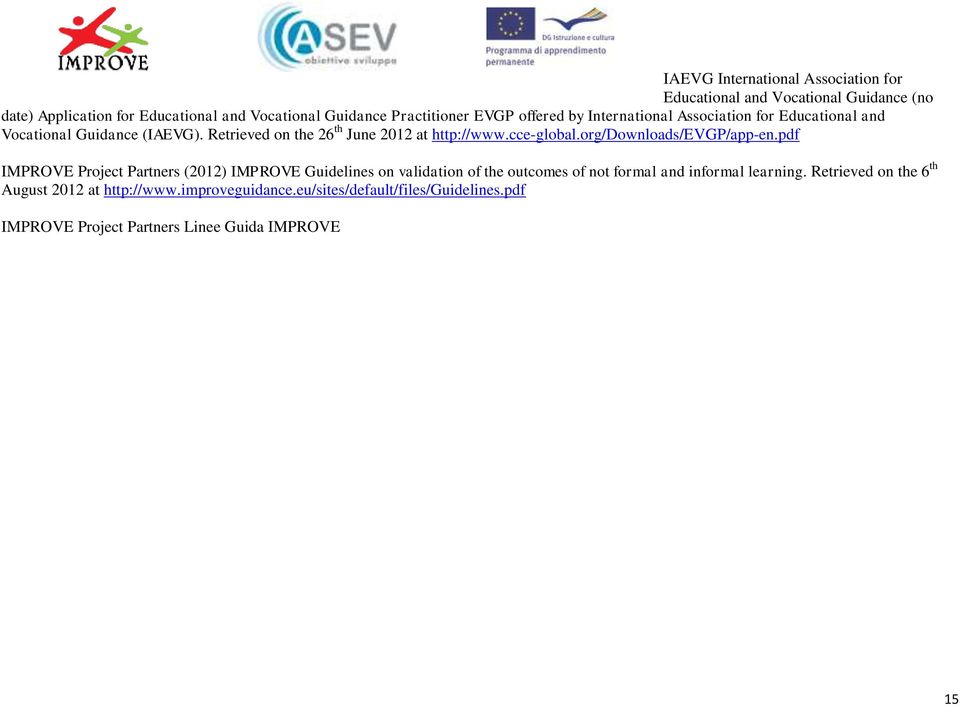 IMPROVE

ASEV
obiettivo sviluppo

DG Istruzione e cultura
Programma di apprendimento permanente

IAEVG International Association for Educational and Vocational Guidance (no date) Application for Educational and Vocational Guidance Practitioner EVGP offered by International Association for Educational and Vocational Guidance (IAEVG). Retrieved on the 26$^{th}$ June 2012 at http://www.cce-global.org/Downloads/EVGP/app-en.pdf

IMPROVE Project Partners (2012) IMPROVE Guidelines on validation of the outcomes of not formal and informal learning. Retrieved on the 6$^{th}$ August 2012 at http://www.improveguidance.eu/sites/default/files/Guidelines.pdf

IMPROVE Project Partners Linee Guida IMPROVE

15